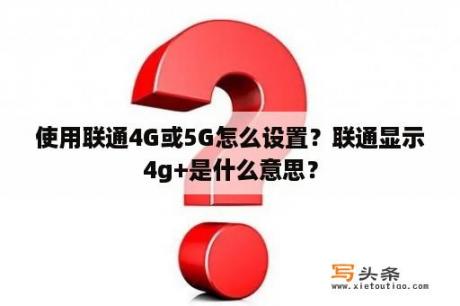 使用联通4G或5G怎么设置？联通显示4g+是什么意思？

写头条
www.xietoutiao.com